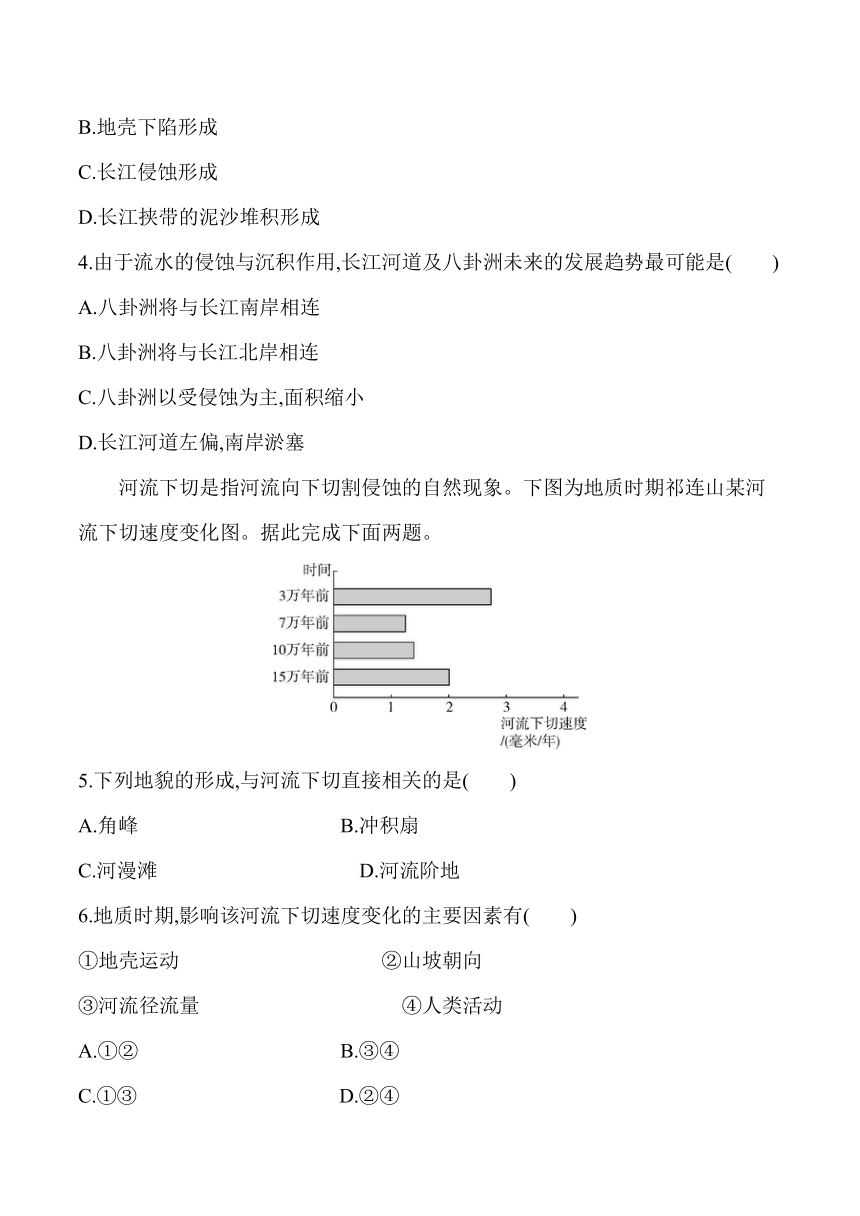 B.地壳下陷形成

C.长江侵蚀形成

D.长江挟带的泥沙堆积形成

4.由于流水的侵蚀与沉积作用,长江河道及八卦洲未来的发展趋势最可能是(　　)

A.八卦洲将与长江南岸相连

B.八卦洲将与长江北岸相连

C.八卦洲以受侵蚀为主,面积缩小

D.长江河道左偏,南岸淤塞

河流下切是指河流向下切割侵蚀的自然现象。下图为地质时期祁连山某河流下切速度变化图。据此完成下面两题。

时间
3万年前
7万年前
10万年前
15万年前
0 1 2 3 4
河流下切速度/(毫米/年)

5.下列地貌的形成,与河流下切直接相关的是(　　)

A.角峰　　B.冲积扇

C.河漫滩　　D.河流阶地

6.地质时期,影响该河流下切速度变化的主要因素有(　　)

①地壳运动　　②山坡朝向

③河流径流量　　④人类活动

A.①②　　B.③④

C.①③　　D.②④